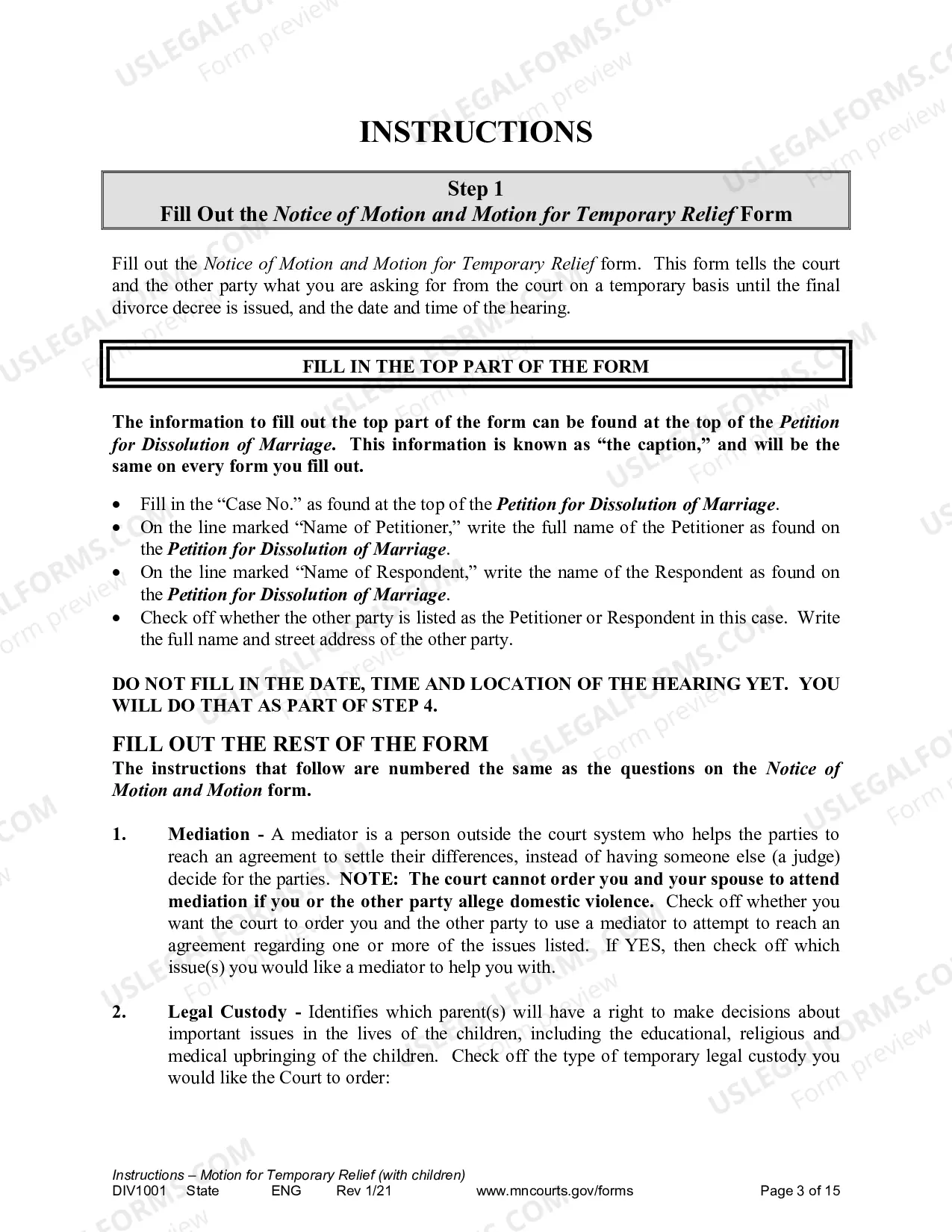 INSTRUCTIONS

Step 1
Fill Out the Notice of Motion and Motion for Temporary Relief Form

Fill out the Notice of Motion and Motion for Temporary Relief form. This form tells the court and the other party what you are asking for from the court on a temporary basis until the final divorce decree is issued, and the date and time of the hearing.

FILL IN THE TOP PART OF THE FORM

The information to fill out the top part of the form can be found at the top of the Petition for Dissolution of Marriage. This information is known as "the caption," and will be the same on every form you fill out.

• Fill in the "Case No." as found at the top of the Petition for Dissolution of Marriage.
• On the line marked "Name of Petitioner," write the full name of the Petitioner as found on the Petition for Dissolution of Marriage.
• On the line marked "Name of Respondent," write the name of the Respondent as found on the Petition for Dissolution of Marriage.
• Check off whether the other party is listed as the Petitioner or Respondent in this case. Write the full name and street address of the other party.

DO NOT FILL IN THE DATE, TIME AND LOCATION OF THE HEARING YET. YOU WILL DO THAT AS PART OF STEP 4.

FILL OUT THE REST OF THE FORM
The instructions that follow are numbered the same as the questions on the Notice of Motion and Motion form.

1. Mediation - A mediator is a person outside the court system who helps the parties to reach an agreement to settle their differences, instead of having someone else (a judge) decide for the parties. NOTE: The court cannot order you and your spouse to attend mediation if you or the other party allege domestic violence. Check off whether you want the court to order you and the other party to use a mediator to attempt to reach an agreement regarding one or more of the issues listed. If YES, then check off which issue(s) you would like a mediator to help you with.

2. Legal Custody - Identifies which parent(s) will have a right to make decisions about important issues in the lives of the children, including the educational, religious and medical upbringing of the children. Check off the type of temporary legal custody you would like the Court to order:

Instructions – Motion for Temporary Relief (with children)
DIV1001 State ENG Rev 1/21 www.mncourts.gov/forms Page 3 of 15

USLEGALFORMS.COM
Form preview